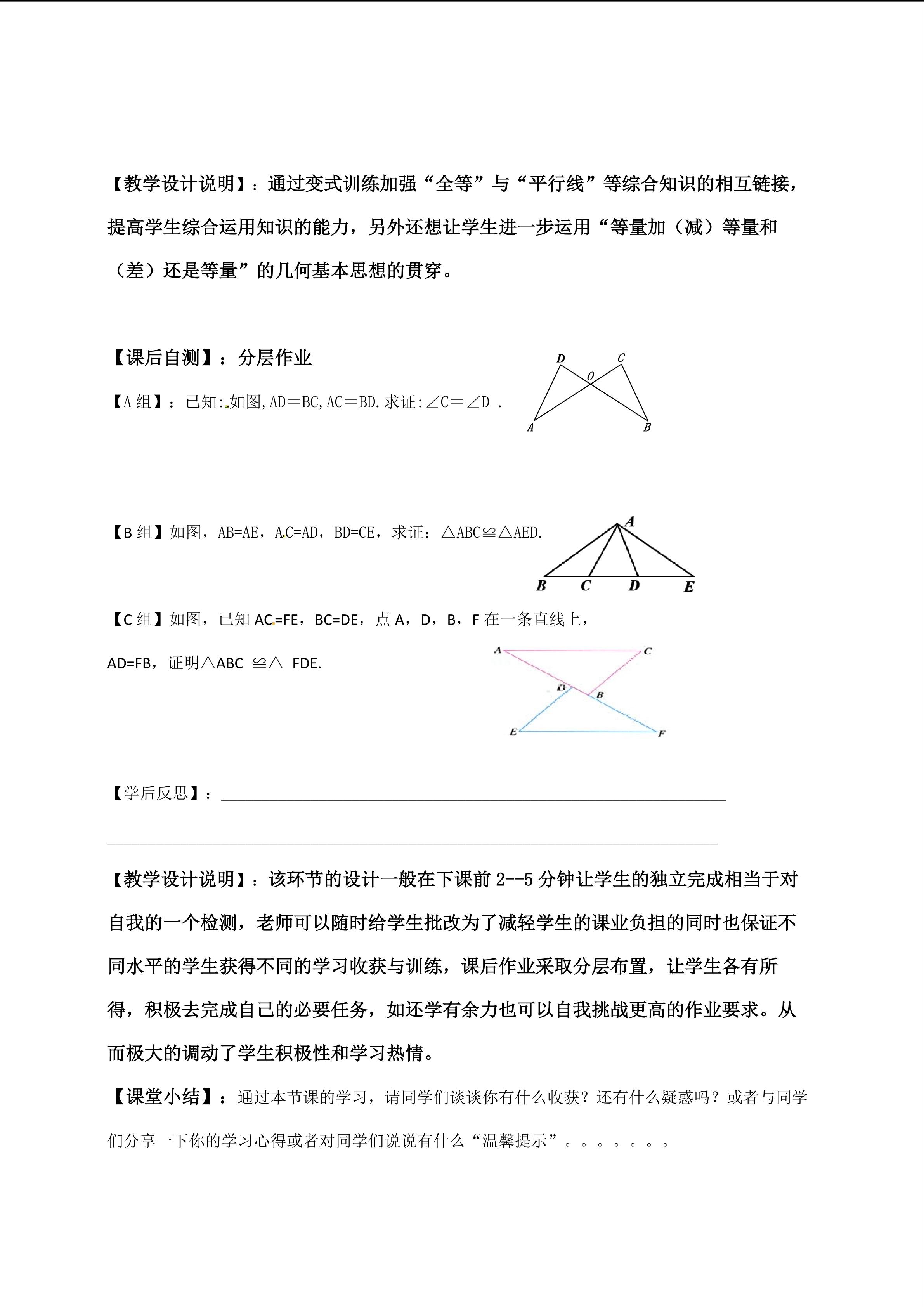 【教学设计说明】：通过变式训练加强“全等”与“平行线”等综合知识的相互链接，提高学生综合运用知识的能力，另外还想让学生进一步运用“等量加（减）等量和（差）还是等量”的几何基本思想的贯穿。

【课后自测】：分层作业

【A 组】：已知:如图,AD＝BC,AC＝BD.求证:∠C＝∠D .

D C O A B

【B 组】如图，AB=AE，AC=AD，BD=CE，求证：△ABC≌△AED.

A B C D E

【C 组】如图，已知 AC=FE，BC=DE，点 A，D，B，F 在一条直线上，AD=FB，证明△ABC ≌△ FDE.

A C D B E F

【学后反思】：

【教学设计说明】：该环节的设计一般在下课前 2--5 分钟让学生的独立完成相当于对自我的一个检测，老师可以随时给学生批改为了减轻学生的课业负担的同时也保证不同水平的学生获得不同的学习收获与训练，课后作业采取分层布置，让学生各有所得，积极去完成自己的必要任务，如还学有余力也可以自我挑战更高的作业要求。从而极大的调动了学生积极性和学习热情。

【课堂小结】：通过本节课的学习，请同学们谈谈你有什么收获？还有什么疑惑吗？或者与同学们分享一下你的学习心得或者对同学们说说有什么“温馨提示”。。。。。。。